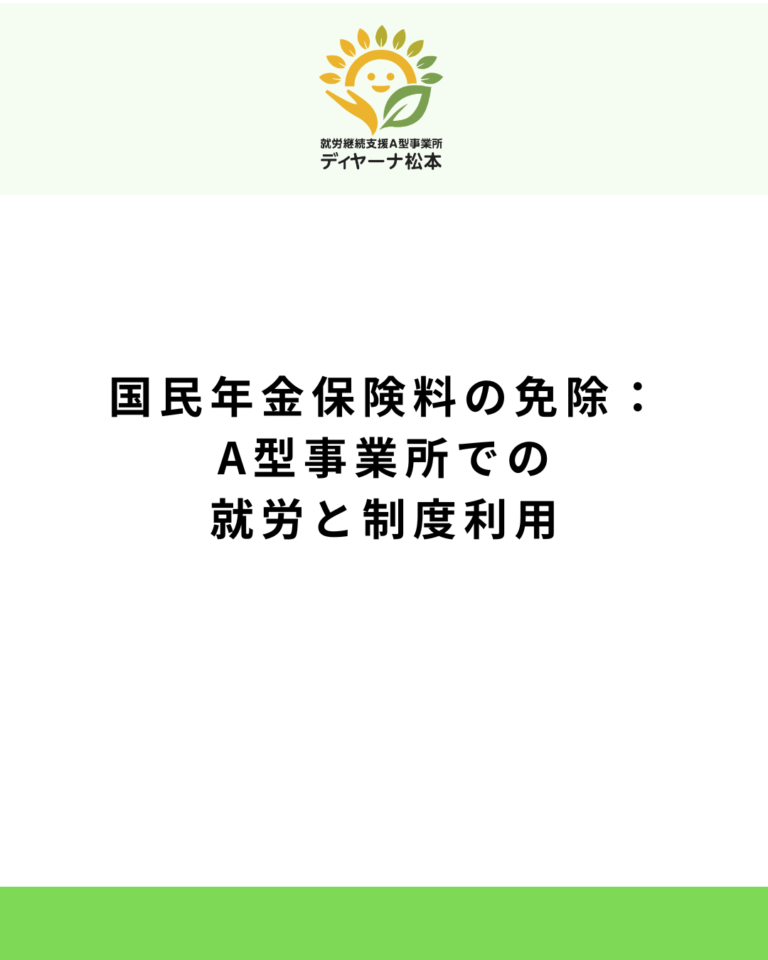 就労継続支援A型事業所
ディヤーナ松本

国民年金保険料の免除：
A型事業所での
就労と制度利用